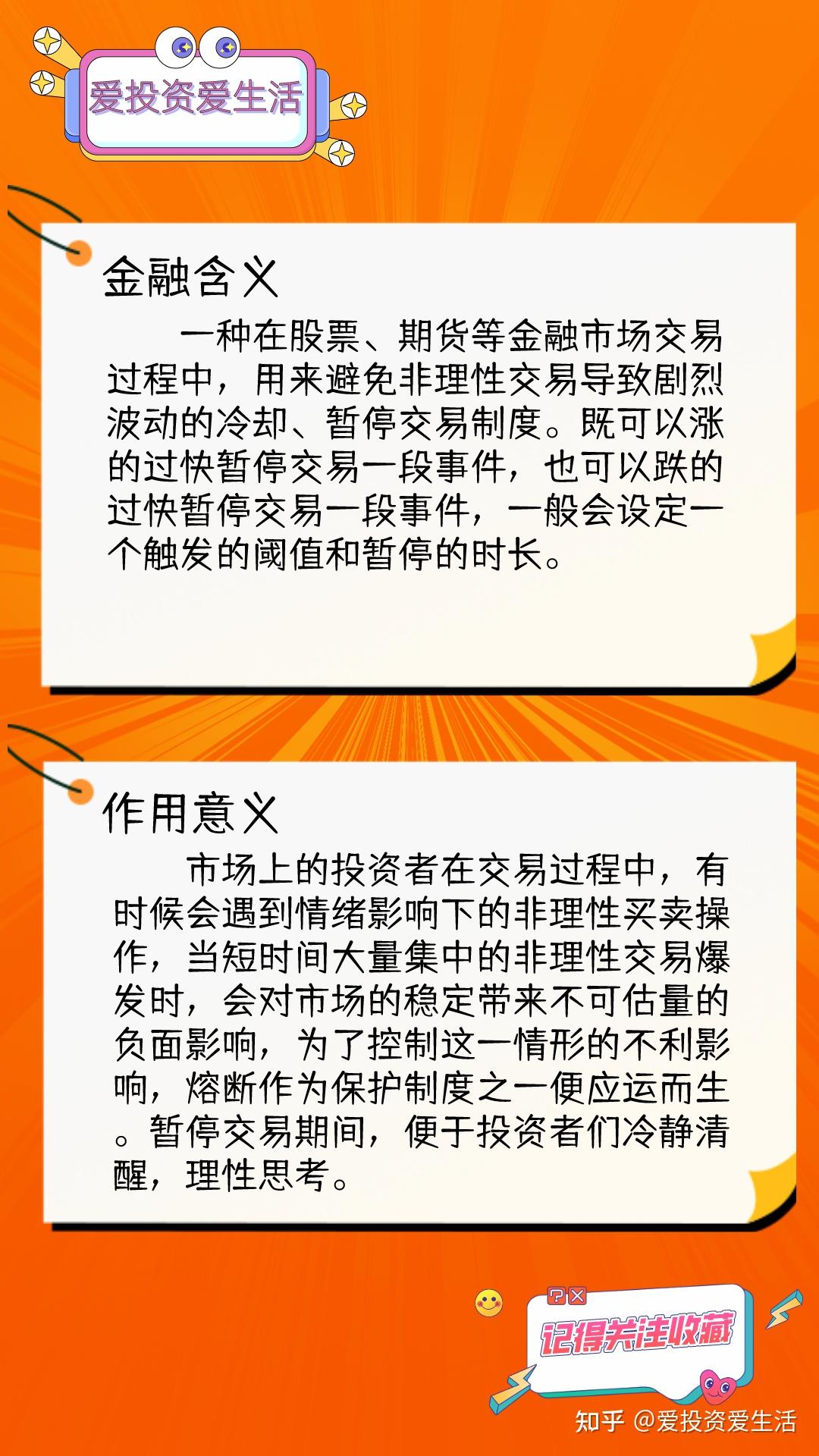 爱投资爱生活

金融含义

一种在股票、期货等金融市场交易过程中，用来避免非理性交易导致剧烈波动的冷却、暂停交易制度。既可以涨的过快暂停交易一段事件，也可以跌的过快暂停交易一段事件，一般会设定一个触发的阈值和暂停的时长。

作用意义

市场上的投资者在交易过程中，有时候会遇到情绪影响下的非理性买卖操作，当短时间大量集中的非理性交易爆发时，会对市场的稳定带来不可估量的负面影响，为了控制这一情形的不利影响，熔断作为保护制度之一便应运而生。暂停交易期间，便于投资者们冷静清醒，理性思考。

记得关注收藏

知乎 @爱投资爱生活